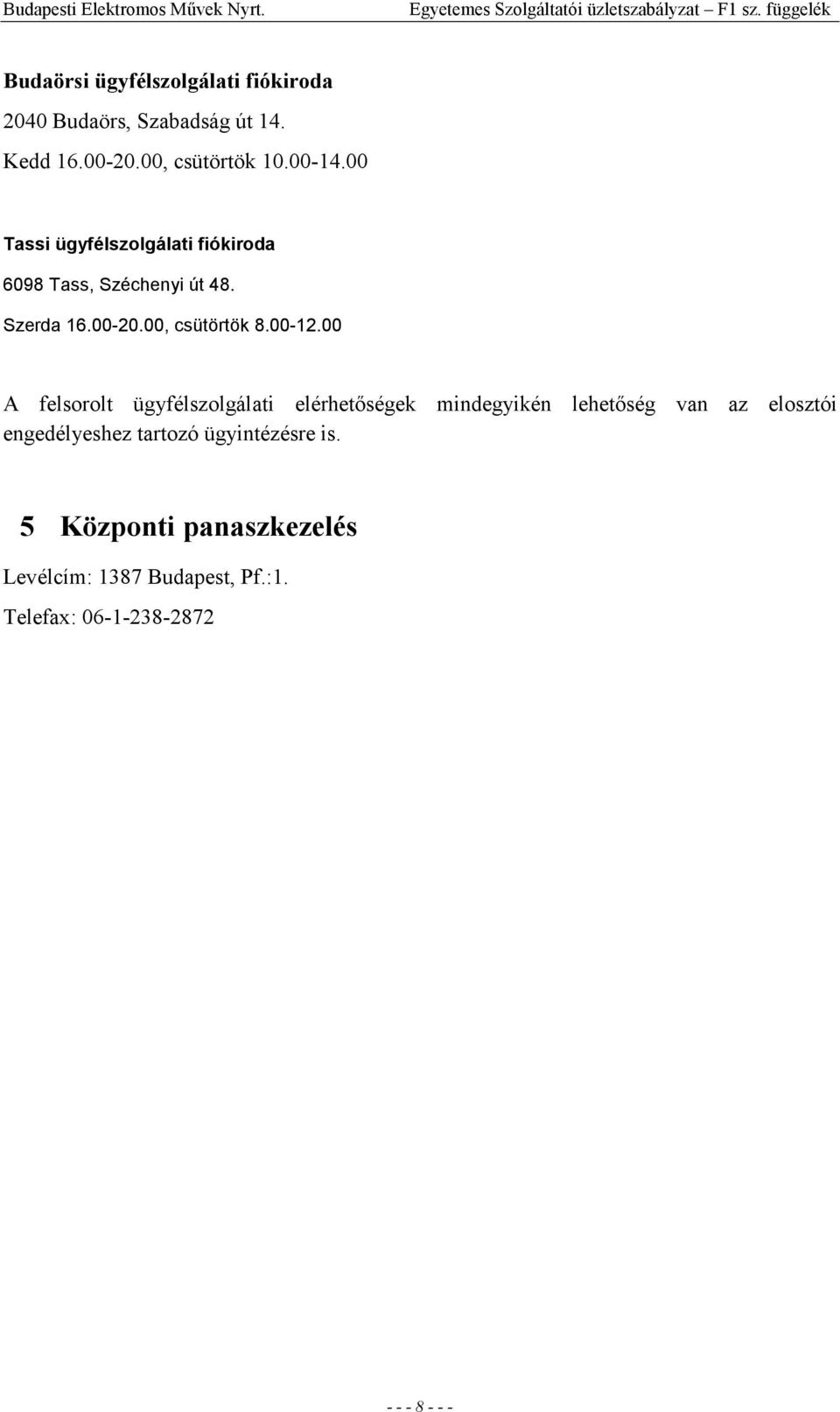 Budapesti Elektromos Művek Nyrt. Egyetemes Szolgáltatói üzletszabályzat – F1 sz. függelék

Budaörsi ügyfélszolgálati fiókiroda

2040 Budaörs, Szabadság út 14.

Kedd 16.00-20.00, csütörtök 10.00-14.00

Tassi ügyfélszolgálati fiókiroda

6098 Tass, Széchenyi út 48.

Szerda 16.00-20.00, csütörtök 8.00-12.00

A felsorolt ügyfélszolgálati elérhetőségek mindegyikén lehetőség van az elosztói engedélyeshez tartozó ügyintézésre is.

5 Központi panaszkezelés

Levélcím: 1387 Budapest, Pf.:1.

Telefax: 06-1-238-2872

- - - 8 - - -